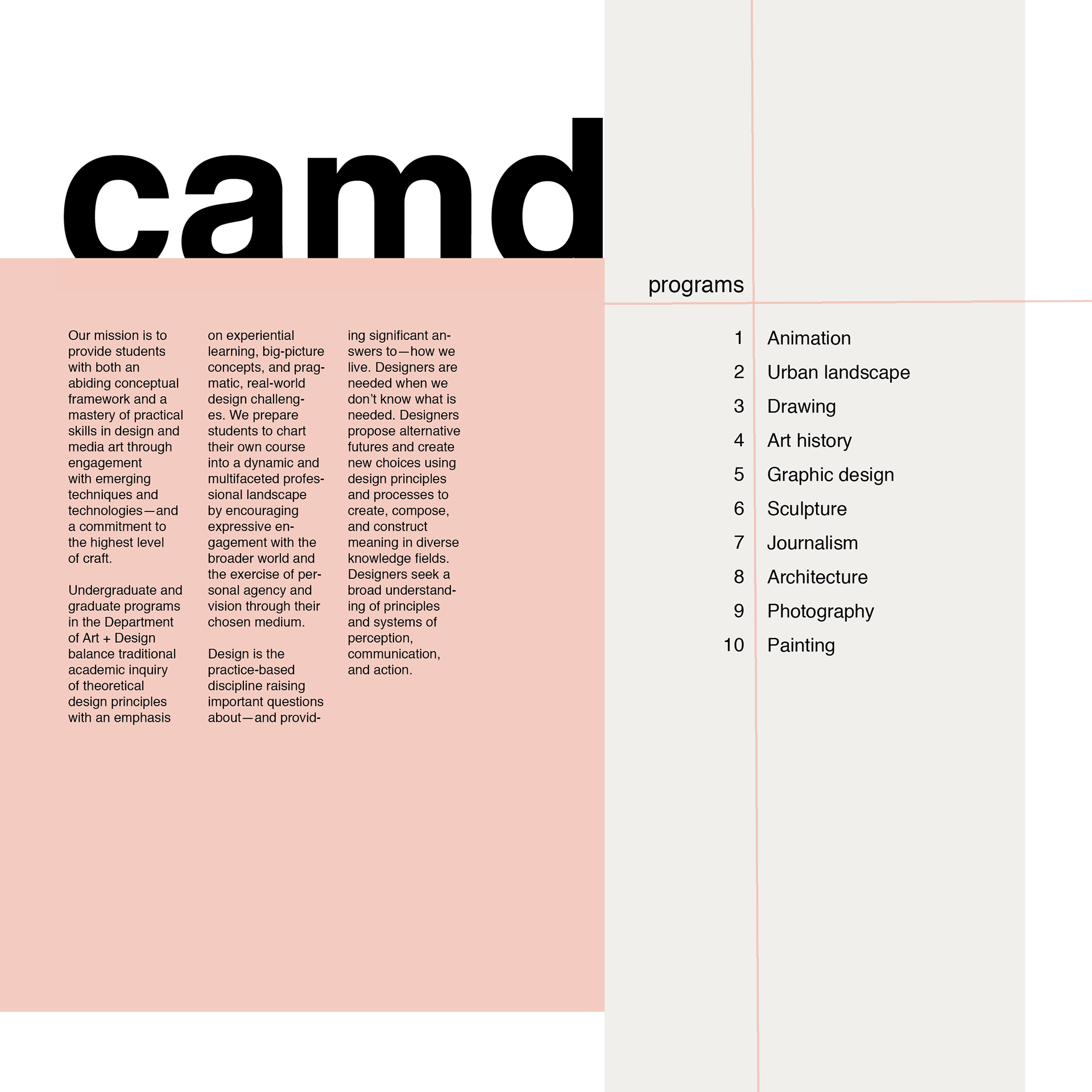 camd

Our mission is to provide students with both an abiding conceptual framework and a mastery of practical skills in design and media art through engagement with emerging techniques and technologies—and a commitment to the highest level of craft.

Undergraduate and graduate programs in the Department of Art + Design balance traditional academic inquiry of theoretical design principles with an emphasis on experiential learning, big-picture concepts, and pragmatic, real-world design challenges. We prepare students to chart their own course into a dynamic and multifaceted professional landscape by encouraging expressive engagement with the broader world and the exercise of personal agency and vision through their chosen medium.

Design is the practice-based discipline raising important questions about—and providing significant answers to—how we live. Designers are needed when we don't know what is needed. Designers propose alternative futures and create new choices using design principles and processes to create, compose, and construct meaning in diverse knowledge fields. Designers seek a broad understanding of principles and systems of perception, communication, and action.

programs

1 Animation
2 Urban landscape
3 Drawing
4 Art history
5 Graphic design
6 Sculpture
7 Journalism
8 Architecture
9 Photography
10 Painting